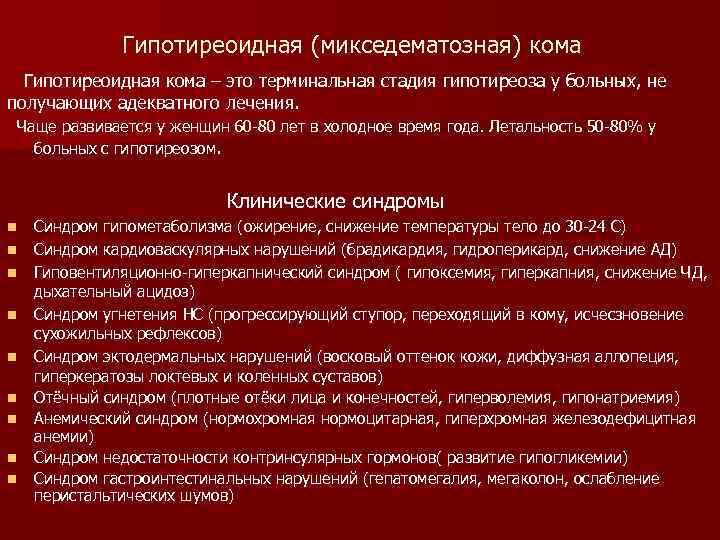 Гипотиреоидная (микседематозная) кома

Гипотиреоидная кома – это терминальная стадия гипотиреоза у больных, не получающих адекватного лечения.

Чаще развивается у женщин 60-80 лет в холодное время года. Летальность 50-80% у больных с гипотиреозом.

Клинические синдромы

- Синдром гипометаболизма (ожирение, снижение температуры тело до 30-24 С)
- Синдром кардиоваскулярных нарушений (брадикардия, гидроперикард, снижение АД)
- Гиповентиляционно-гиперкапнический синдром ( гипоксемия, гиперкапния, снижение ЧД, дыхательный ацидоз)
- Синдром угнетения НС (прогрессирующий ступор, переходящий в кому, исчесзновение сухожильных рефлексов)
- Синдром эктодермальных нарушений (восковый оттенок кожи, диффузная аллопеция, гиперкератозы локтевых и коленных суставов)
- Отёчный синдром (плотные отёки лица и конечностей, гиперволемия, гипонатриемия)
- Анемический синдром (нормохромная нормоцитарная, гиперхромная железодефицитная анемии)
- Синдром недостаточности контринсулярных гормонов( развитие гипогликемии)
- Синдром гастроинтестинальных нарушений (гепатомегалия, мегаколон, ослабление перистальтических шумов)